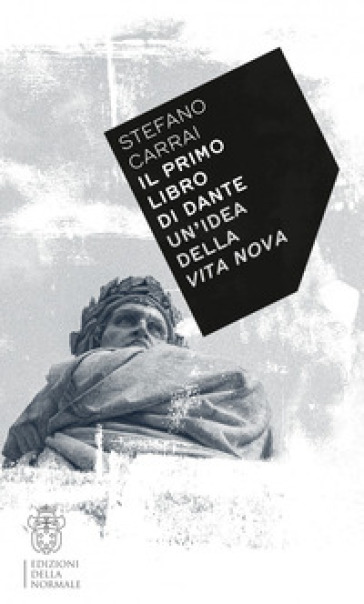 STEFANO CARRAI
IL PRIMO LIBRO DI DANTE
UN'IDEA DELLA VITA NOVA

EDIZIONI DELLA NORMALE